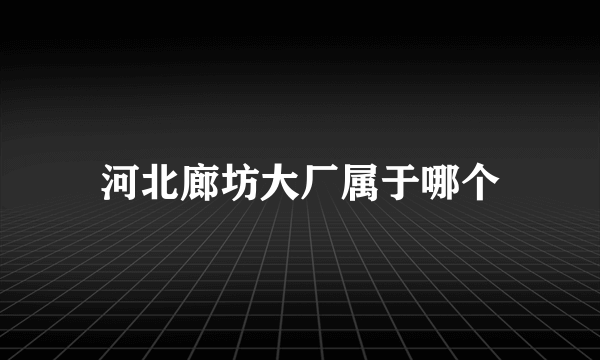 河北廊坊大厂属于哪个